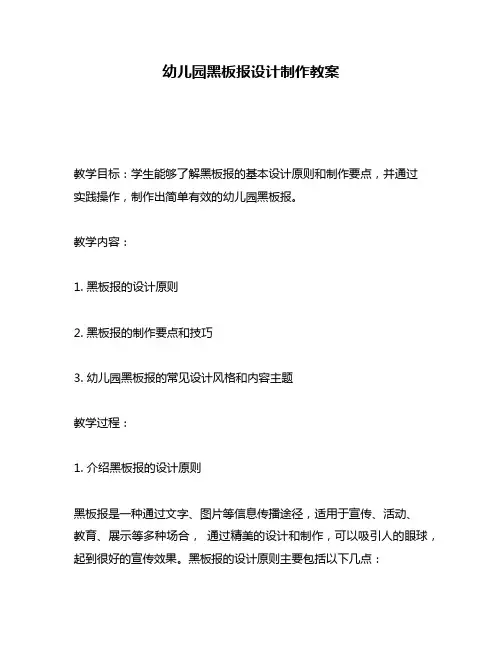 幼儿园黑板报设计制作教案

教学目标：学生能够了解黑板报的基本设计原则和制作要点，并通过实践操作，制作出简单有效的幼儿园黑板报。

教学内容：

1. 黑板报的设计原则

2. 黑板报的制作要点和技巧

3. 幼儿园黑板报的常见设计风格和内容主题

教学过程：

1. 介绍黑板报的设计原则

黑板报是一种通过文字、图片等信息传播途径，适用于宣传、活动、教育、展示等多种场合， 通过精美的设计和制作，可以吸引人的眼球，起到很好的宣传效果。黑板报的设计原则主要包括以下几点：